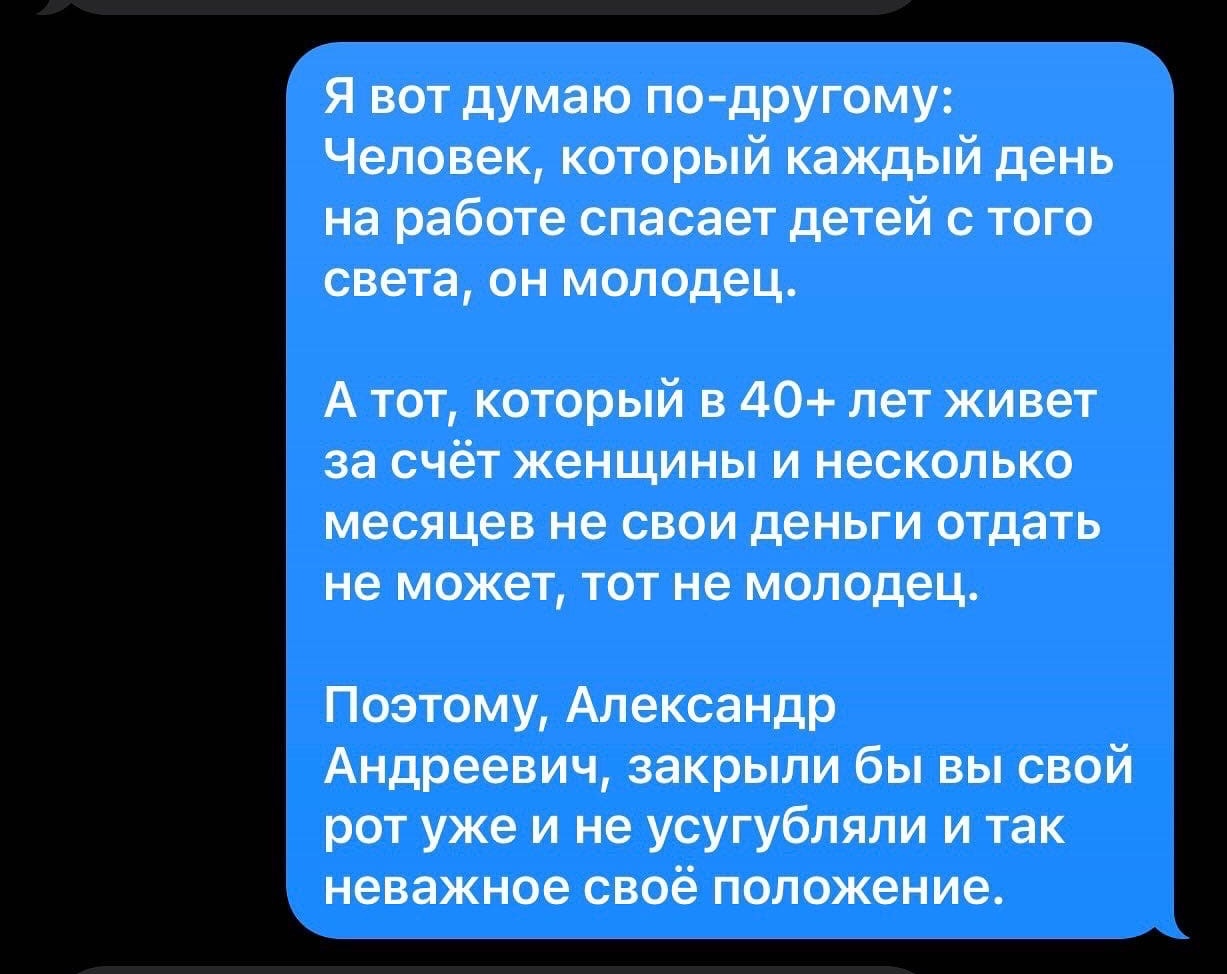 Я вот думаю по-другому: Человек, который каждый день на работе спасает детей с того света, он молодец.

А тот, который в 40+ лет живет за счёт женщины и несколько месяцев не свои деньги отдать не может, тот не молодец.

Поэтому, Александр Андреевич, закрыли бы вы свой рот уже и не усугубляли и так неважное своё положение.